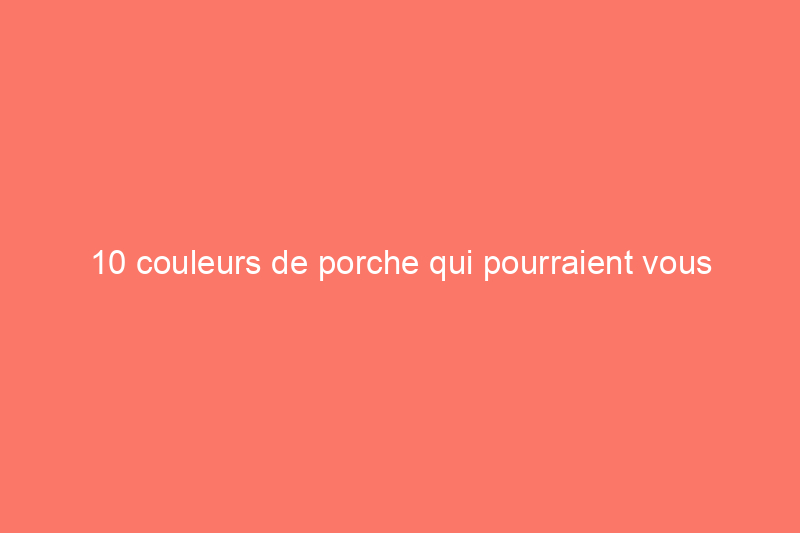 10 couleurs de porche qui pourraient vous